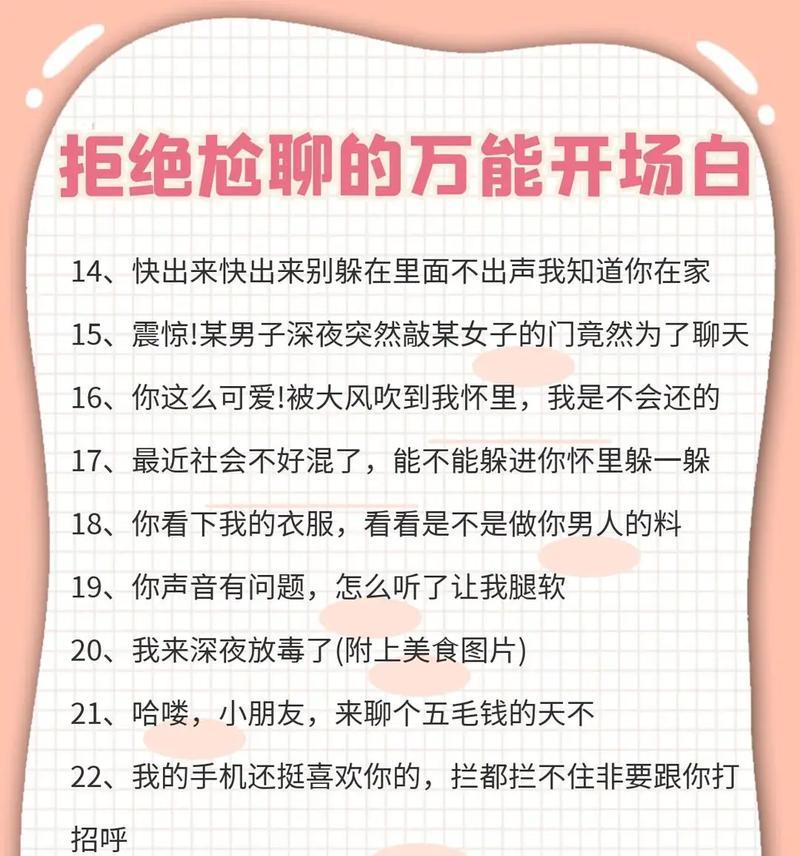 拒绝尬聊的万能开场白

14、快出来快出来别躲在里面不出声我知道你在家

15、震惊!某男子深夜突然敲某女子的门竟然为了聊天

16、你这么可爱!被大风吹到我怀里，我是不会还的

17、最近社会不好混了，能不能躲进你怀里躲一躲

18、你看下我的衣服，看看是不是做你男人的料

19、你声音有问题，怎么听了让我腿软

20、我来深夜放毒了(附上美食图片)

21、哈喽，小朋友，来聊个五毛钱的天不

22、我的手机还挺喜欢你的，拦都拦不住非要跟你打招呼